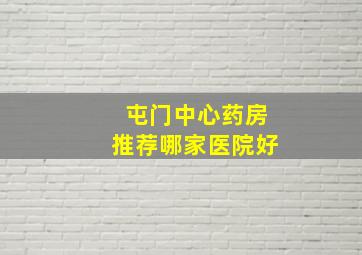 屯门中心药房
推荐哪家医院好